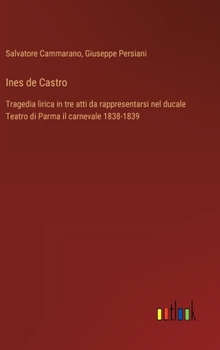 Salvatore Cammarano, Giuseppe Persiani

Ines de Castro

Tragedia lirica in tre atti da rappresentarsi nel ducale Teatro di Parma il carnevale 1838-1839

outlook